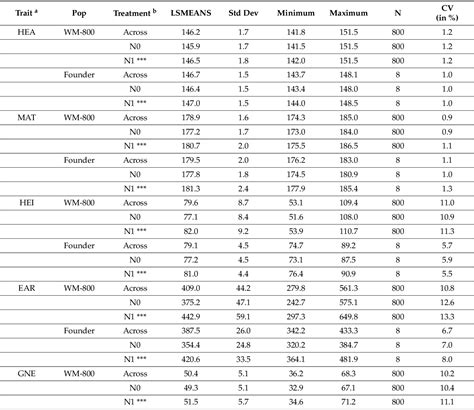 | Trait $^a$ | Pop | Treatment $^b$ | LSMEANS | Std Dev | Minimum | Maximum | N | CV (in %) |
|---|---|---|---|---|---|---|---|---|
| HEA | WM-800 | Across | 146.2 | 1.7 | 141.8 | 151.5 | 800 | 1.2 |
| | | N0 | 145.9 | 1.7 | 141.5 | 151.5 | 800 | 1.2 |
| | | N1 *** | 146.5 | 1.8 | 142.0 | 151.5 | 800 | 1.2 |
| | Founder | Across | 146.7 | 1.5 | 143.7 | 148.1 | 8 | 1.0 |
| | | N0 | 146.4 | 1.5 | 143.4 | 148.0 | 8 | 1.0 |
| | | N1 *** | 147.0 | 1.5 | 144.0 | 148.5 | 8 | 1.0 |
| MAT | WM-800 | Across | 178.9 | 1.6 | 174.3 | 185.0 | 800 | 0.9 |
| | | N0 | 177.2 | 1.7 | 173.0 | 184.0 | 800 | 0.9 |
| | | N1 *** | 180.7 | 2.0 | 175.5 | 186.5 | 800 | 1.1 |
| | Founder | Across | 179.5 | 2.0 | 176.2 | 183.0 | 8 | 1.1 |
| | | N0 | 177.8 | 1.8 | 174.5 | 180.9 | 8 | 1.0 |
| | | N1 *** | 181.3 | 2.4 | 177.9 | 185.4 | 8 | 1.3 |
| HEI | WM-800 | Across | 79.6 | 8.7 | 53.1 | 109.4 | 800 | 11.0 |
| | | N0 | 77.1 | 8.4 | 51.6 | 108.0 | 800 | 10.9 |
| | | N1 *** | 82.0 | 9.2 | 53.9 | 110.7 | 800 | 11.3 |
| | Founder | Across | 79.1 | 4.5 | 74.7 | 89.2 | 8 | 5.7 |
| | | N0 | 77.2 | 4.5 | 73.1 | 87.5 | 8 | 5.9 |
| | | N1 *** | 81.0 | 4.4 | 76.4 | 90.9 | 8 | 5.5 |
| EAR | WM-800 | Across | 409.0 | 44.2 | 279.8 | 561.3 | 800 | 10.8 |
| | | N0 | 375.2 | 47.1 | 242.7 | 575.1 | 800 | 12.6 |
| | | N1 *** | 442.9 | 59.1 | 297.3 | 649.8 | 800 | 13.3 |
| | Founder | Across | 387.5 | 26.0 | 342.2 | 433.3 | 8 | 6.7 |
| | | N0 | 354.4 | 24.8 | 320.2 | 384.7 | 8 | 7.0 |
| | | N1 *** | 420.6 | 33.5 | 364.1 | 481.9 | 8 | 8.0 |
| GNE | WM-800 | Across | 50.4 | 5.1 | 36.2 | 68.3 | 800 | 10.2 |
| | | N0 | 49.3 | 5.1 | 32.9 | 67.1 | 800 | 10.4 |
| | | N1 *** | 51.5 | 5.7 | 34.6 | 71.2 | 800 | 11.1 |